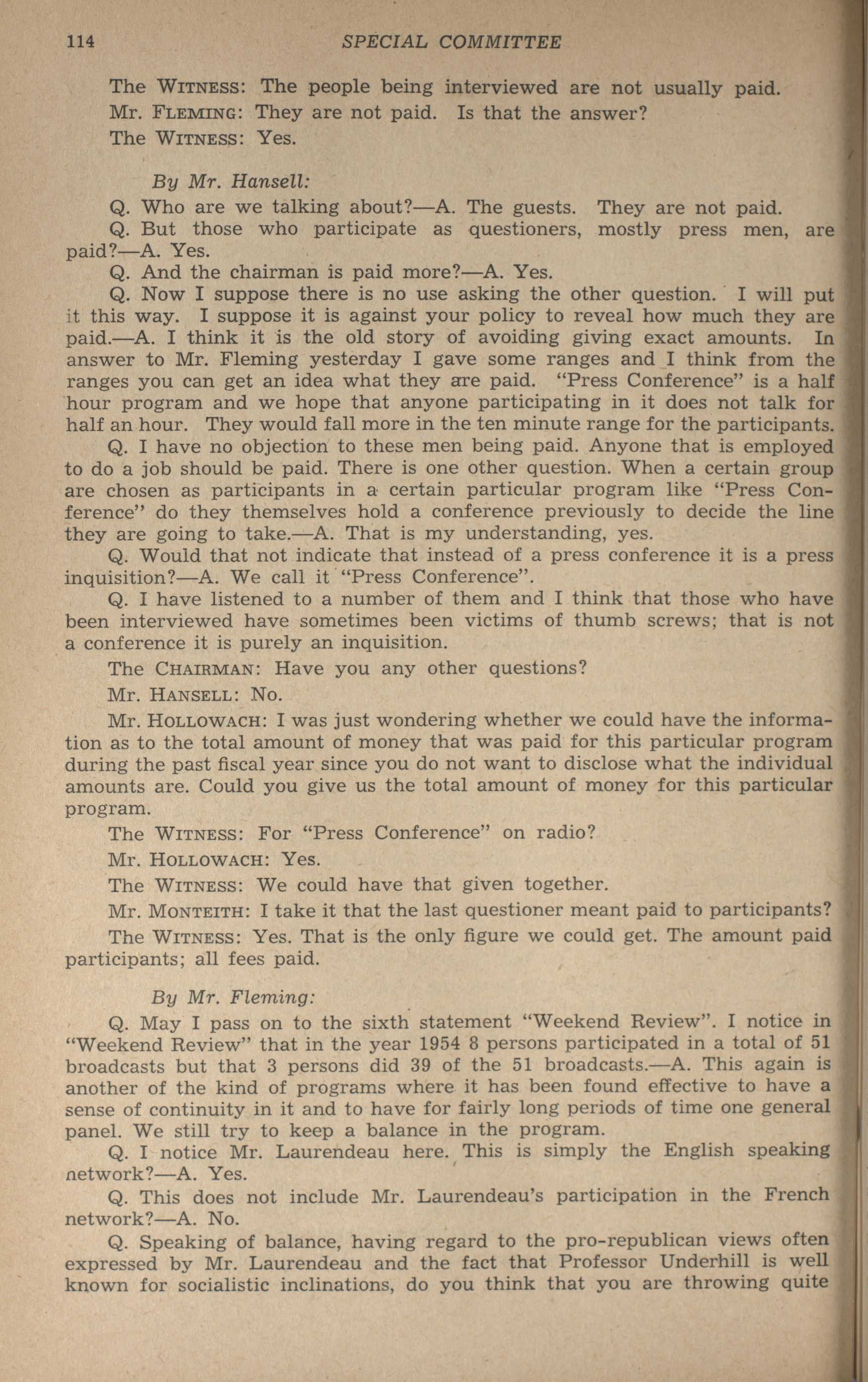 114 SPECIAL COMMITTEE

The WITNESS: The people being interviewed are not usually paid.

Mr. FLEMING: They are not paid. Is that the answer?

The WITNESS: Yes.

By Mr. Hansell:

Q. Who are we talking about?—A. The guests. They are not paid.

Q. But those who participate as questioners, mostly press men, are paid?—A. Yes.

Q. And the chairman is paid more?—A. Yes.

Q. Now I suppose there is no use asking the other question. I will put it this way. I suppose it is against your policy to reveal how much they are paid.—A. I think it is the old story of avoiding giving exact amounts. In answer to Mr. Fleming yesterday I gave some ranges and I think from the ranges you can get an idea what they are paid. "Press Conference" is a half hour program and we hope that anyone participating in it does not talk for half an hour. They would fall more in the ten minute range for the participants.

Q. I have no objection to these men being paid. Anyone that is employed to do a job should be paid. There is one other question. When a certain group are chosen as participants in a certain particular program like "Press Conference" do they themselves hold a conference previously to decide the line they are going to take.—A. That is my understanding, yes.

Q. Would that not indicate that instead of a press conference it is a press inquisition?—A. We call it "Press Conference".

Q. I have listened to a number of them and I think that those who have been interviewed have sometimes been victims of thumb screws; that is not a conference it is purely an inquisition.

The CHAIRMAN: Have you any other questions?

Mr. HANSELL: No.

Mr. HOLLOWACH: I was just wondering whether we could have the information as to the total amount of money that was paid for this particular program during the past fiscal year since you do not want to disclose what the individual amounts are. Could you give us the total amount of money for this particular program.

The WITNESS: For "Press Conference" on radio?

Mr. HOLLOWACH: Yes.

The WITNESS: We could have that given together.

Mr. MONTEITH: I take it that the last questioner meant paid to participants?

The WITNESS: Yes. That is the only figure we could get. The amount paid participants; all fees paid.

By Mr. Fleming:

Q. May I pass on to the sixth statement "Weekend Review". I notice in "Weekend Review" that in the year 1954 8 persons participated in a total of 51 broadcasts but that 3 persons did 39 of the 51 broadcasts.—A. This again is another of the kind of programs where it has been found effective to have a sense of continuity in it and to have for fairly long periods of time one general panel. We still try to keep a balance in the program.

Q. I notice Mr. Laurendeau here. This is simply the English speaking network?—A. Yes.

Q. This does not include Mr. Laurendeau's participation in the French network?—A. No.

Q. Speaking of balance, having regard to the pro-republican views often expressed by Mr. Laurendeau and the fact that Professor Underhill is well known for socialistic inclinations, do you think that you are throwing quite